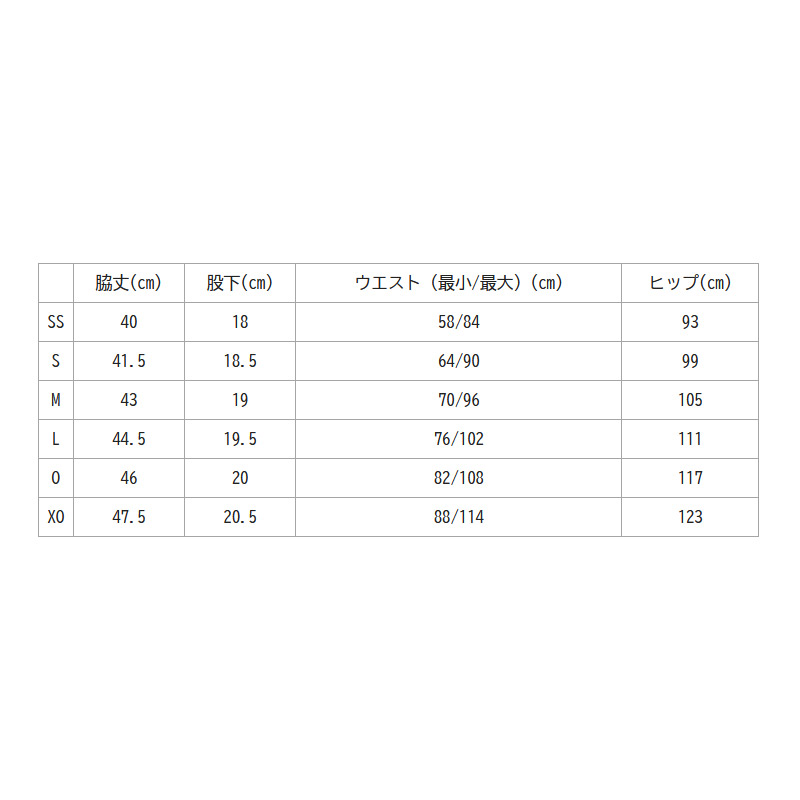 |  | 脇丈(cm) | 股下(cm) | ウエスト（最小/最大）(cm) | ヒップ(cm) |
|---|---|---|---|---|
| SS | 40 | 18 | 58/84 | 93 |
| S | 41.5 | 18.5 | 64/90 | 99 |
| M | 43 | 19 | 70/96 | 105 |
| L | 44.5 | 19.5 | 76/102 | 111 |
| O | 46 | 20 | 82/108 | 117 |
| XO | 47.5 | 20.5 | 88/114 | 123 |